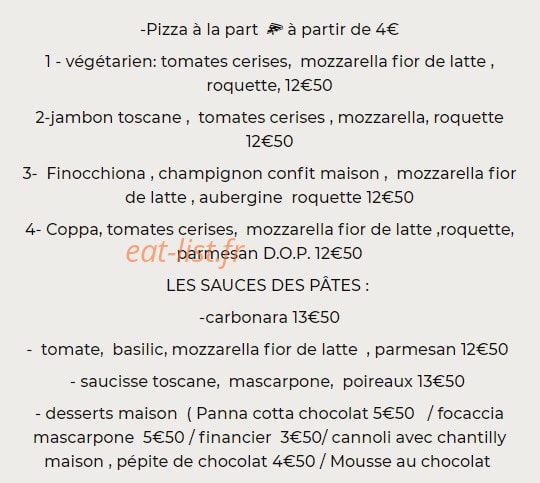 -Pizza à la part 🍕 à partir de 4€

1 - végétarien: tomates cerises, mozzarella fior de latte , roquette, 12€50

2-jambon toscane , tomates cerises , mozzarella, roquette 12€50

3- Finocchiona , champignon confit maison , mozzarella fior de latte , aubergine roquette 12€50

4- Coppa, tomates cerises, mozzarella fior de latte ,roquette, parmesan D.O.P. 12€50

eat-list.fr

LES SAUCES DES PÂTES :

-carbonara 13€50

- tomate, basilic, mozzarella fior de latte , parmesan 12€50

- saucisse toscane, mascarpone, poireaux 13€50

- desserts maison ( Panna cotta chocolat 5€50 / focaccia mascarpone 5€50 / financier 3€50/ cannoli avec chantilly maison , pépite de chocolat 4€50 / Mousse au chocolat